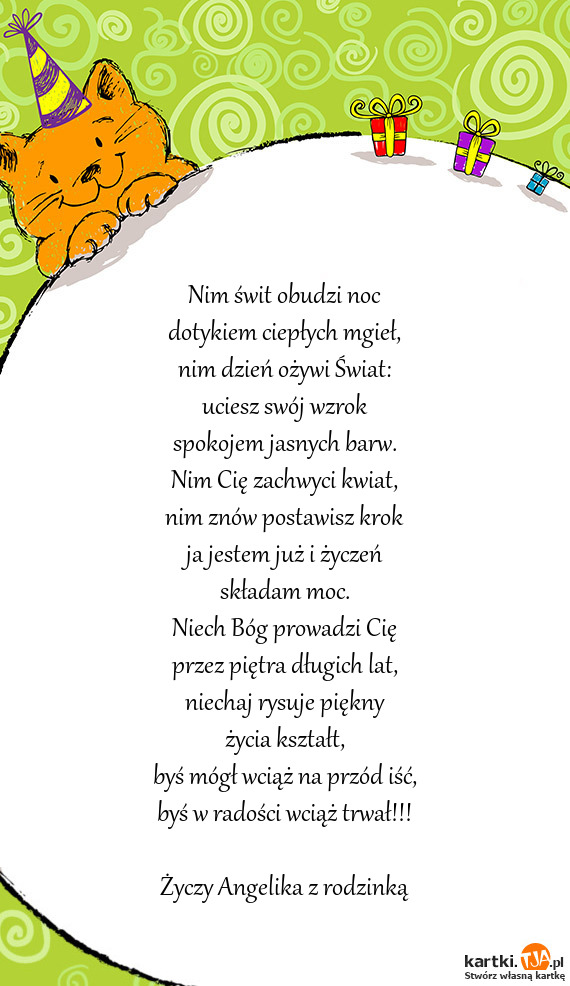 Nim świt obudzi noc
dotykiem ciepłych mgieł,
nim dzień ożywi Świat:
uciesz swój wzrok
spokojem jasnych barw.
Nim Cię zachwyci kwiat,
nim znów postawisz krok
ja jestem już i życzeń
składam moc.
Niech Bóg prowadzi Cię
przez piętra długich lat,
niechaj rysuje piękny
życia kształt,
byś mógł wciąż na przód iść,
byś w radości wciąż trwał!!!

Życzy Angelika z rodzinką

kartki.TJA.pl
Stwórz własną kartkę